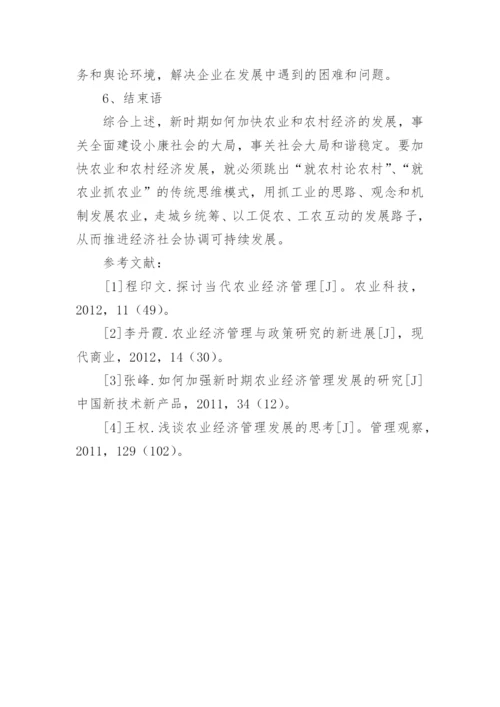 务和舆论环境，解决企业在发展中遇到的困难和问题。

6、结束语

综合上述，新时期如何加快农业和农村经济的发展，事关全面建设小康社会的大局，事关社会大局和谐稳定。要加快农业和农村经济发展，就必须跳出“就农村论农村”、“就农业抓农业”的传统思维模式，用抓工业的思路、观念和机制发展农业，走城乡统筹、以工促农、工农互动的发展路子，从而推进经济社会协调可持续发展。

参考文献：

[1]程印文.探讨当代农业经济管理[J]。农业科技，2012，11（49）。

[2]李丹霞.农业经济管理与政策研究的新进展[J]，现代商业，2012，14（30）。

[3]张峰.如何加强新时期农业经济管理发展的研究[J]中国新技术新产品，2011，34（12）。

[4]王权.浅谈农业经济管理发展的思考[J]。管理观察，2011，129（102）。